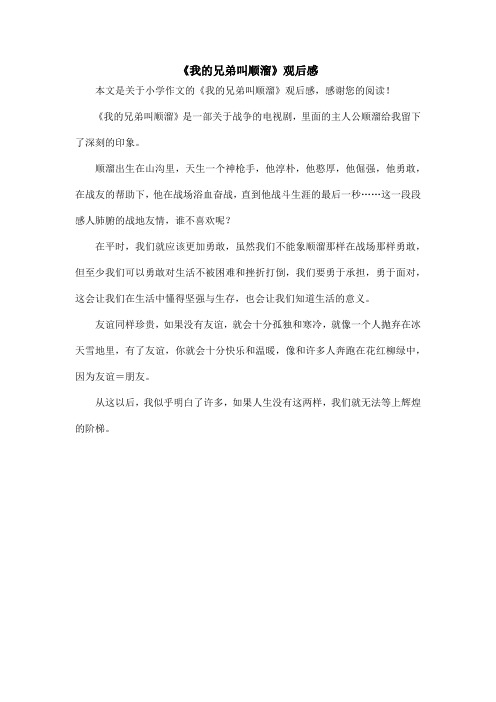 《我的兄弟叫顺溜》观后感

本文是关于小学作文的《我的兄弟叫顺溜》观后感，感谢您的阅读！

《我的兄弟叫顺溜》是一部关于战争的电视剧，里面的主人公顺溜给我留下了深刻的印象。

顺溜出生在山沟里，天生一个神枪手，他淳朴，他憨厚，他倔强，他勇敢，在战友的帮助下，他在战场浴血奋战，直到他战斗生涯的最后一秒……这一段段感人肺腑的战地友情，谁不喜欢呢？

在平时，我们就应该更加勇敢，虽然我们不能象顺溜那样在战场那样勇敢，但至少我们可以勇敢对生活不被困难和挫折打倒，我们要勇于承担，勇于面对，这会让我们在生活中懂得坚强与生存，也会让我们知道生活的意义。

友谊同样珍贵，如果没有友谊，就会十分孤独和寒冷，就像一个人抛弃在冰天雪地里，有了友谊，你就会十分快乐和温暖，像和许多人奔跑在花红柳绿中，因为友谊＝朋友。

从这以后，我似乎明白了许多，如果人生没有这两样，我们就无法等上辉煌的阶梯。